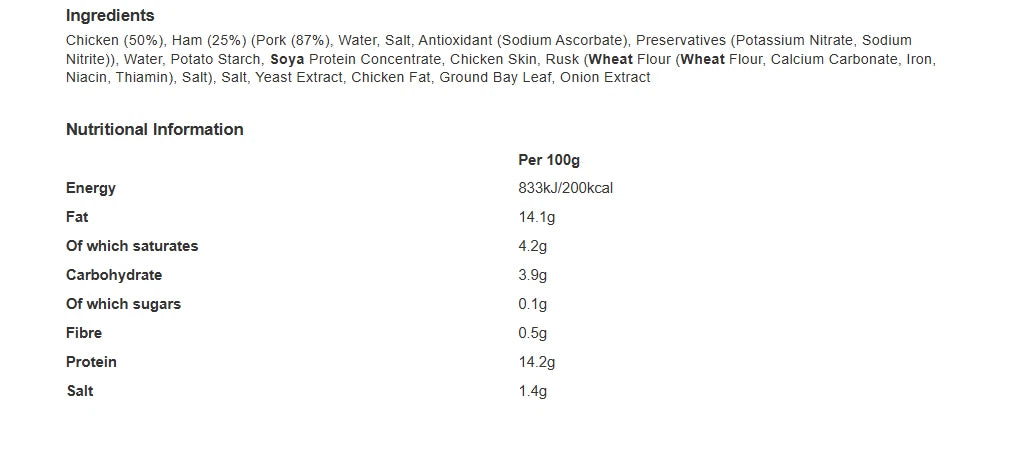 Ingredients

Chicken (50%), Ham (25%) (Pork (87%), Water, Salt, Antioxidant (Sodium Ascorbate), Preservatives (Potassium Nitrate, Sodium Nitrite)), Water, Potato Starch, Soya Protein Concentrate, Chicken Skin, Rusk (Wheat Flour (Wheat Flour, Calcium Carbonate, Iron, Niacin, Thiamin), Salt), Salt, Yeast Extract, Chicken Fat, Ground Bay Leaf, Onion Extract

Nutritional Information

| | Per 100g |
|---|---|
| Energy | 833kJ/200kcal |
| Fat | 14.1g |
| Of which saturates | 4.2g |
| Carbohydrate | 3.9g |
| Of which sugars | 0.1g |
| Fibre | 0.5g |
| Protein | 14.2g |
| Salt | 1.4g |